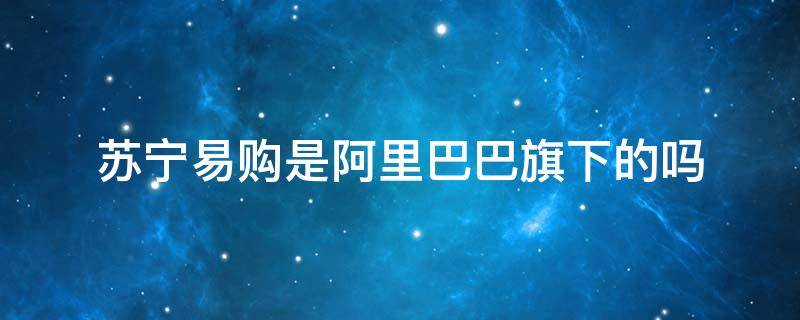 苏宁易购是阿里巴巴旗下的吗